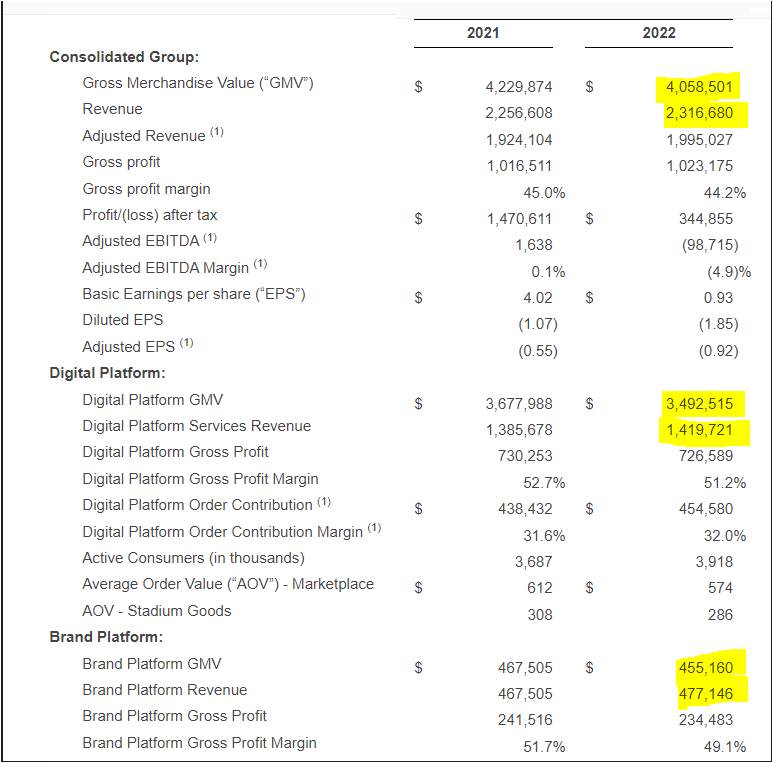 | | 2021 | 2022 |
|---|---|---|
| **Consolidated Group:** | | |
| Gross Merchandise Value ("GMV") | $ 4,229,874 | $ 4,058,501 |
| Revenue | 2,256,608 | 2,316,680 |
| Adjusted Revenue $^{(1)}$ | 1,924,104 | 1,995,027 |
| Gross profit | 1,016,511 | 1,023,175 |
| Gross profit margin | 45.0% | 44.2% |
| Profit/(loss) after tax | $ 1,470,611 | $ 344,855 |
| Adjusted EBITDA $^{(1)}$ | 1,638 | (98,715) |
| Adjusted EBITDA Margin $^{(1)}$ | 0.1% | (4.9)% |
| Basic Earnings per share ("EPS") | $ 4.02 | $ 0.93 |
| Diluted EPS | (1.07) | (1.85) |
| Adjusted EPS $^{(1)}$ | (0.55) | (0.92) |
| **Digital Platform:** | | |
| Digital Platform GMV | $ 3,677,988 | $ 3,492,515 |
| Digital Platform Services Revenue | 1,385,678 | 1,419,721 |
| Digital Platform Gross Profit | 730,253 | 726,589 |
| Digital Platform Gross Profit Margin | 52.7% | 51.2% |
| Digital Platform Order Contribution $^{(1)}$ | $ 438,432 | $ 454,580 |
| Digital Platform Order Contribution Margin $^{(1)}$ | 31.6% | 32.0% |
| Active Consumers (in thousands) | 3,687 | 3,918 |
| Average Order Value ("AOV") - Marketplace | $ 612 | $ 574 |
| AOV - Stadium Goods | 308 | 286 |
| **Brand Platform:** | | |
| Brand Platform GMV | $ 467,505 | $ 455,160 |
| Brand Platform Revenue | 467,505 | 477,146 |
| Brand Platform Gross Profit | 241,516 | 234,483 |
| Brand Platform Gross Profit Margin | 51.7% | 49.1% |